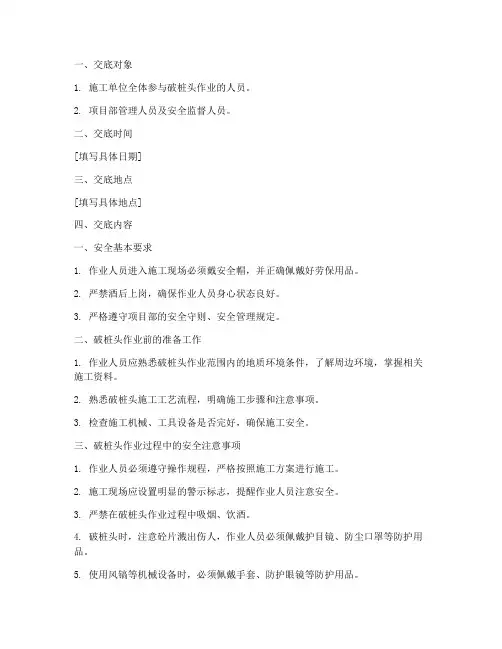 一、交底对象

1. 施工单位全体参与破桩头作业的人员。

2. 项目部管理人员及安全监督人员。

二、交底时间

[填写具体日期]

三、交底地点

[填写具体地点]

四、交底内容

一、安全基本要求

1. 作业人员进入施工现场必须戴安全帽，并正确佩戴好劳保用品。

2. 严禁酒后上岗，确保作业人员身心状态良好。

3. 严格遵守项目部的安全守则、安全管理规定。

二、破桩头作业前的准备工作

1. 作业人员应熟悉破桩头作业范围内的地质环境条件，了解周边环境，掌握相关施工资料。

2. 熟悉破桩头施工工艺流程，明确施工步骤和注意事项。

3. 检查施工机械、工具设备是否完好，确保施工安全。

三、破桩头作业过程中的安全注意事项

1. 作业人员必须遵守操作规程，严格按照施工方案进行施工。

2. 施工现场应设置明显的警示标志，提醒作业人员注意安全。

3. 严禁在破桩头作业过程中吸烟、饮酒。

4. 破桩头时，注意砼片溅出伤人，作业人员必须佩戴护目镜、防尘口罩等防护用品。

5. 使用风镐等机械设备时，必须佩戴手套、防护眼镜等防护用品。